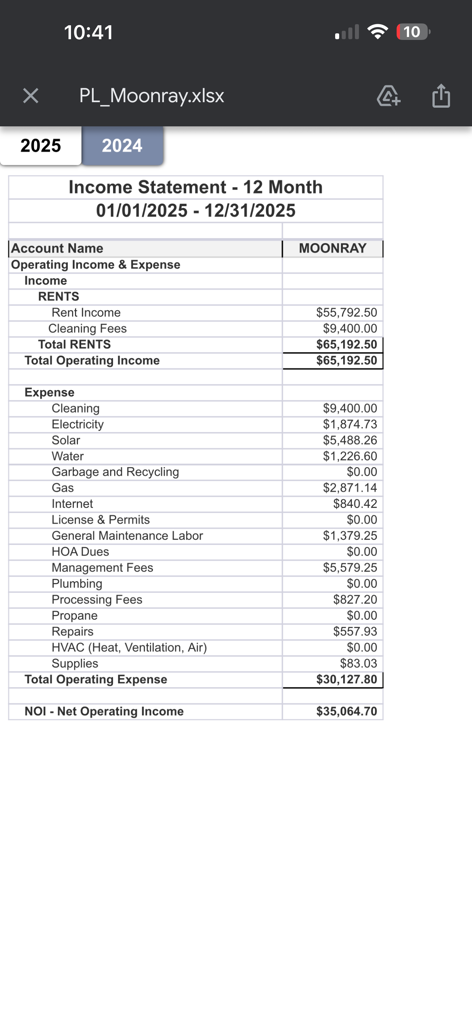 10:41

10

PL_Moonray.xlsx

2025 2024

Income Statement - 12 Month
01/01/2025 - 12/31/2025

| Account Name | MOONRAY |
|---|---|
| Operating Income & Expense | |
| Income | |
| RENTS | |
| Rent Income | $55,792.50 |
| Cleaning Fees | $9,400.00 |
| Total RENTS | $65,192.50 |
| Total Operating Income | $65,192.50 |
| | |
| Expense | |
| Cleaning | $9,400.00 |
| Electricity | $1,874.73 |
| Solar | $5,488.26 |
| Water | $1,226.60 |
| Garbage and Recycling | $0.00 |
| Gas | $2,871.14 |
| Internet | $840.42 |
| License & Permits | $0.00 |
| General Maintenance Labor | $1,379.25 |
| HOA Dues | $0.00 |
| Management Fees | $5,579.25 |
| Plumbing | $0.00 |
| Processing Fees | $827.20 |
| Propane | $0.00 |
| Repairs | $557.93 |
| HVAC (Heat, Ventilation, Air) | $0.00 |
| Supplies | $83.03 |
| Total Operating Expense | $30,127.80 |
| | |
| NOI - Net Operating Income | $35,064.70 |